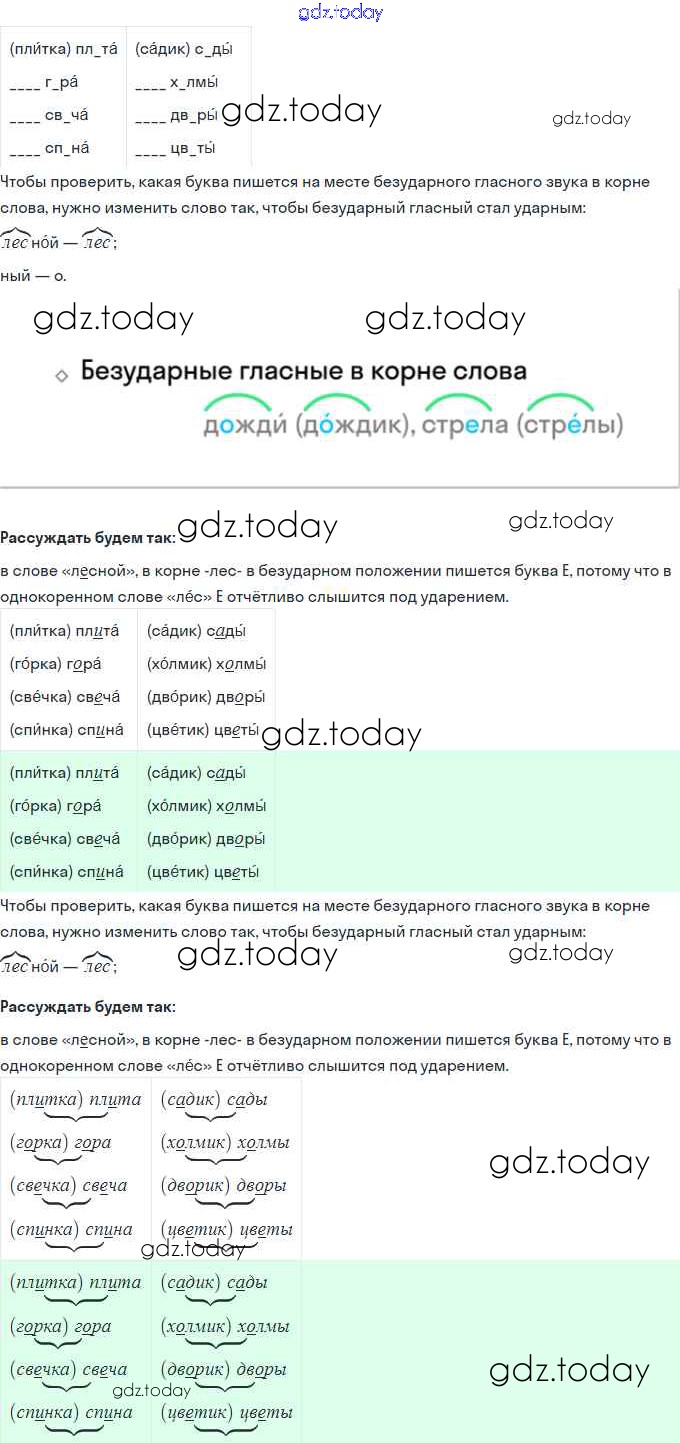 gdz.today

| (пли́тка) пл_та́ | (са́дик) с_ды́ |
|---|---|
| ____ г_ра́ | ____ х_лмы́ |
| ____ св_ча́ | ____ дв_ры́ |
| ____ сп_на́ | ____ цв_ты́ |

gdz.today gdz.today

Чтобы проверить, какая буква пишется на месте безударного гласного звука в корне слова, нужно изменить слово так, чтобы безударный гласный стал ударным:

лесно́й — лес;

ный — о.

gdz.today gdz.today

Безударные гласные в корне слова

дожди́ (до́ждик), стрела (стре́лы)

Рассуждать будем так: gdz.today gdz.today

в слове «лесной», в корне -лес- в безударном положении пишется буква Е, потому что в однокоренном слове «ле́с» Е отчётливо слышится под ударением.

| (пли́тка) плита́ | (са́дик) сады́ |
|---|---|
| (го́рка) гора́ | (хо́лмик) холмы́ |
| (све́чка) свеча́ | (дво́рик) дворы́ |
| (спи́нка) спина́ | (цве́тик) цветы́ |

gdz.today

| (пли́тка) плита́ | (са́дик) сады́ |
|---|---|
| (го́рка) гора́ | (хо́лмик) холмы́ |
| (све́чка) свеча́ | (дво́рик) дворы́ |
| (спи́нка) спина́ | (цве́тик) цветы́ |

Чтобы проверить, какая буква пишется на месте безударного гласного звука в корне слова, нужно изменить слово так, чтобы безударный гласный стал ударным:

лесно́й — лес; gdz.today gdz.today

Рассуждать будем так:

в слове «лесной», в корне -лес- в безударном положении пишется буква Е, потому что в однокоренном слове «ле́с» Е отчётливо слышится под ударением.

| (плитка) плита | (садик) сады |
|---|---|
| (горка) гора | (холмик) холмы |
| (свечка) свеча | (дворик) дворы |
| (спинка) спина | (цветик) цветы |

gdz.today gdz.today

| (плитка) плита | (садик) сады |
|---|---|
| (горка) гора | (холмик) холмы |
| (свечка) свеча | (дворик) дворы |
| (спинка) спина | (цветик) цветы |

gdz.today gdz.today